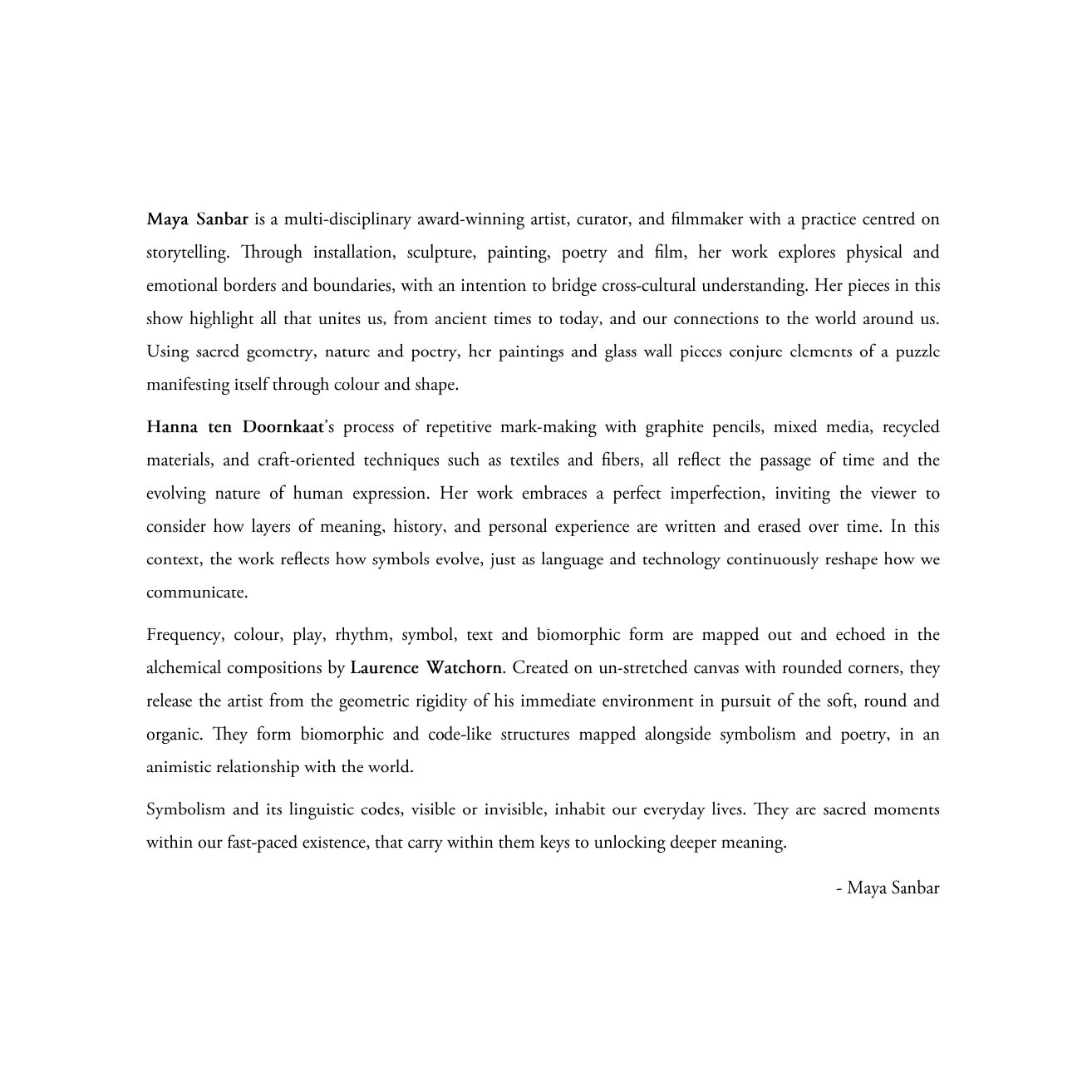 Maya Sanbar is a multi-disciplinary award-winning artist, curator, and filmmaker with a practice centred on storytelling. Through installation, sculpture, painting, poetry and film, her work explores physical and emotional borders and boundaries, with an intention to bridge cross-cultural understanding. Her pieces in this show highlight all that unites us, from ancient times to today, and our connections to the world around us. Using sacred geometry, nature and poetry, her paintings and glass wall pieces conjure elements of a puzzle manifesting itself through colour and shape.

Hanna ten Doornkaat's process of repetitive mark-making with graphite pencils, mixed media, recycled materials, and craft-oriented techniques such as textiles and fibers, all reflect the passage of time and the evolving nature of human expression. Her work embraces a perfect imperfection, inviting the viewer to consider how layers of meaning, history, and personal experience are written and erased over time. In this context, the work reflects how symbols evolve, just as language and technology continuously reshape how we communicate.

Frequency, colour, play, rhythm, symbol, text and biomorphic form are mapped out and echoed in the alchemical compositions by Laurence Watchorn. Created on un-stretched canvas with rounded corners, they release the artist from the geometric rigidity of his immediate environment in pursuit of the soft, round and organic. They form biomorphic and code-like structures mapped alongside symbolism and poetry, in an animistic relationship with the world.

Symbolism and its linguistic codes, visible or invisible, inhabit our everyday lives. They are sacred moments within our fast-paced existence, that carry within them keys to unlocking deeper meaning.

- Maya Sanbar